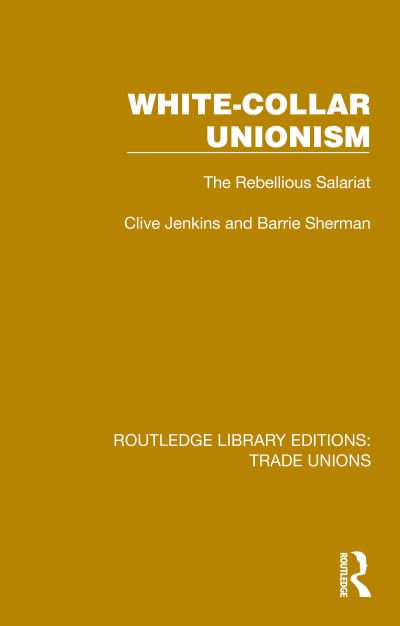 WHITE-COLLAR UNIONISM

The Rebellious Salariat

Clive Jenkins and Barrie Sherman

ROUTLEDGE LIBRARY EDITIONS: TRADE UNIONS

ROUTLEDGE